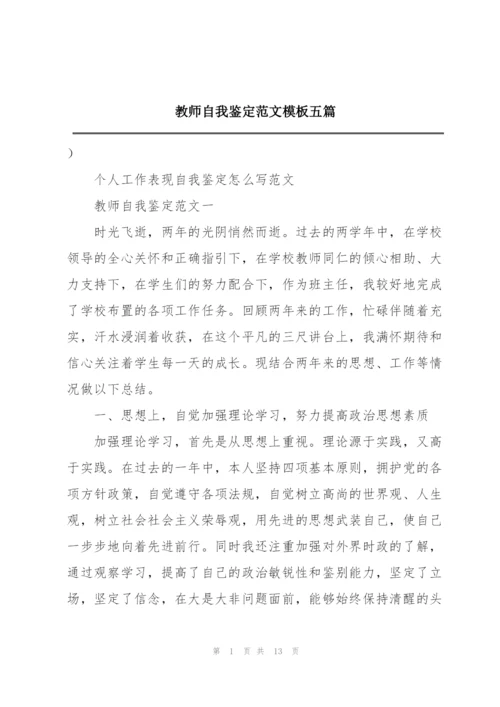 教师自我鉴定范文模板五篇

)

个人工作表现自我鉴定怎么写范文

教师自我鉴定范文一

时光飞逝，两年的光阴悄然而逝。过去的两学年中，在学校领导的全心关怀和正确指引下，在学校教师同仁的倾心相助、大力支持下，在学生们的努力配合下，作为班主任，我较好地完成了学校布置的各项工作任务。回顾两年来的工作，忙碌伴随着充实，汗水浸润着收获，在这个平凡的三尺讲台上，我满怀期待和信心关注着学生每一天的成长。现结合两年来的思想、工作等情况做以下总结。

一、思想上，自觉加强理论学习，努力提高政治思想素质

加强理论学习，首先是从思想上重视。理论源于实践，又高于实践。在过去的一年中，本人坚持四项基本原则，拥护党的各项方针政策，自觉遵守各项法规，自觉树立高尚的世界观、人生观，树立社会社会主义荣辱观，用先进的思想武装自己，使自己一步步地向着先进前行。同时我还注重加强对外界时政的了解，通过观察学习，提高了自己的政治敏锐性和鉴别能力，坚定了立场，坚定了信念，在大是大非问题面前，能够始终保持清醒的头

第 1 页 共 13 页